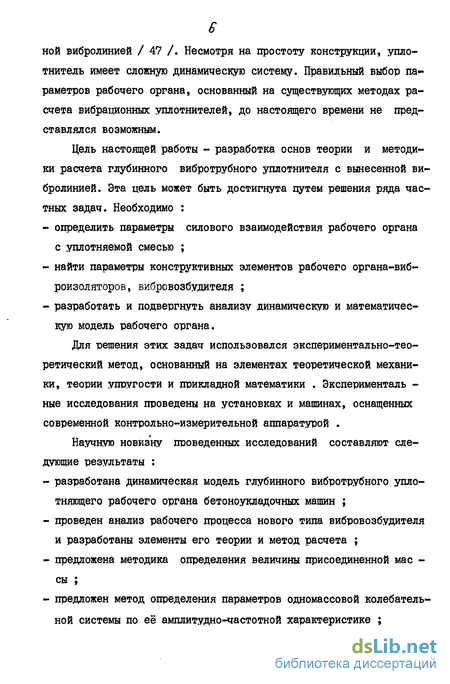 6

ной вибролинией / 47 /. Несмотря на простоту конструкции, уплотнитель имеет сложную динамическую систему. Правильный выбор параметров рабочего органа, основанный на существующих методах расчета вибрационных уплотнителей, до настоящего времени не представлялся возможным.

Цель настоящей работы - разработка основ теории и методики расчета глубинного вибротрубного уплотнителя с вынесенной вибролинией. Эта цель может быть достигнута путем решения ряда частных задач. Необходимо :

- определить параметры силового взаимодействия рабочего органа с уплотняемой смесью ;
- найти параметры конструктивных элементов рабочего органа-виброизоляторов, вибровозбудителя ;
- разработать и подвергнуть анализу динамическую и математическую модель рабочего органа.

Для решения этих задач использовался экспериментально-теоретический метод, основанный на элементах теоретической механики, теории упругости и прикладной математики . Экспериментальные исследования проведены на установках и машинах, оснащенных современной контрольно-измерительной аппаратурой .

Научную новизну проведенных исследований составляют следующие результаты :

- разработана динамическая модель глубинного вибротрубного уплотняющего рабочего органа бетоноукладочных машин ;
- проведен анализ рабочего процесса нового типа вибровозбудителя и разработаны элементы его теории и метод расчета ;
- предложена методика определения величины присоединенной массы ;
- предложен метод определения параметров одномассовой колебательной системы по её амплитудно-частотной характеристике ;

dsLib.net
библиотека диссертаций